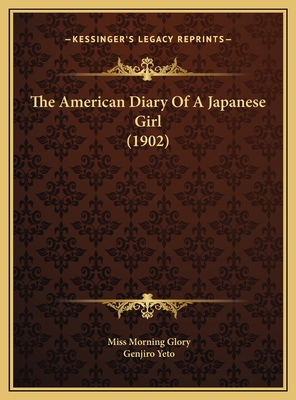 —KESSINGER'S LEGACY REPRINTS—

The American Diary Of A Japanese Girl
(1902)

Miss Morning Glory
Genjiro Yeto